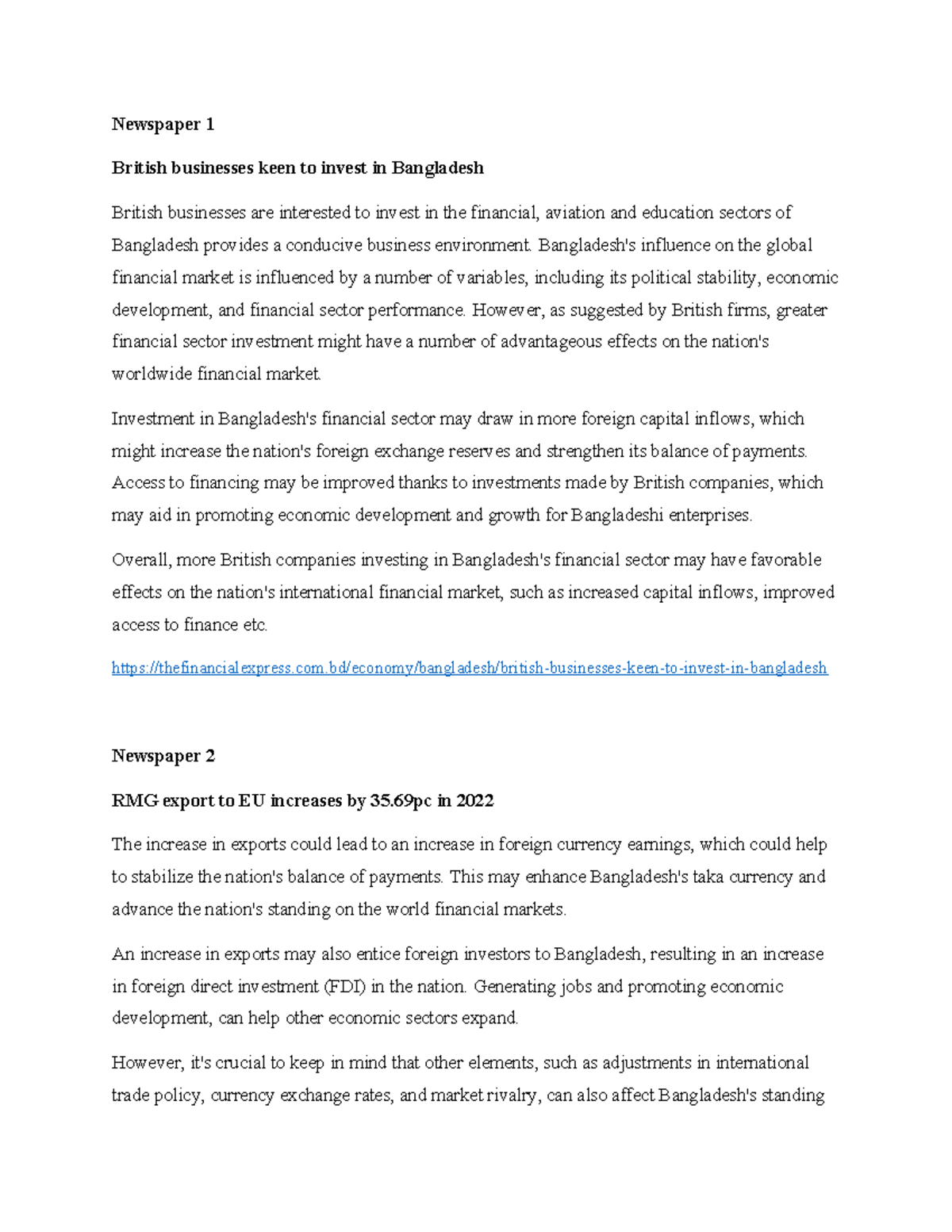 Newspaper 1

British businesses keen to invest in Bangladesh

British businesses are interested to invest in the financial, aviation and education sectors of Bangladesh provides a conducive business environment. Bangladesh's influence on the global financial market is influenced by a number of variables, including its political stability, economic development, and financial sector performance. However, as suggested by British firms, greater financial sector investment might have a number of advantageous effects on the nation's worldwide financial market.

Investment in Bangladesh's financial sector may draw in more foreign capital inflows, which might increase the nation's foreign exchange reserves and strengthen its balance of payments. Access to financing may be improved thanks to investments made by British companies, which may aid in promoting economic development and growth for Bangladeshi enterprises.

Overall, more British companies investing in Bangladesh's financial sector may have favorable effects on the nation's international financial market, such as increased capital inflows, improved access to finance etc.

https://thefinancialexpress.com.bd/economy/bangladesh/british-businesses-keen-to-invest-in-bangladesh

Newspaper 2

RMG export to EU increases by 35.69pc in 2022

The increase in exports could lead to an increase in foreign currency earnings, which could help to stabilize the nation's balance of payments. This may enhance Bangladesh's taka currency and advance the nation's standing on the world financial markets.

An increase in exports may also entice foreign investors to Bangladesh, resulting in an increase in foreign direct investment (FDI) in the nation. Generating jobs and promoting economic development, can help other economic sectors expand.

However, it's crucial to keep in mind that other elements, such as adjustments in international trade policy, currency exchange rates, and market rivalry, can also affect Bangladesh's standing